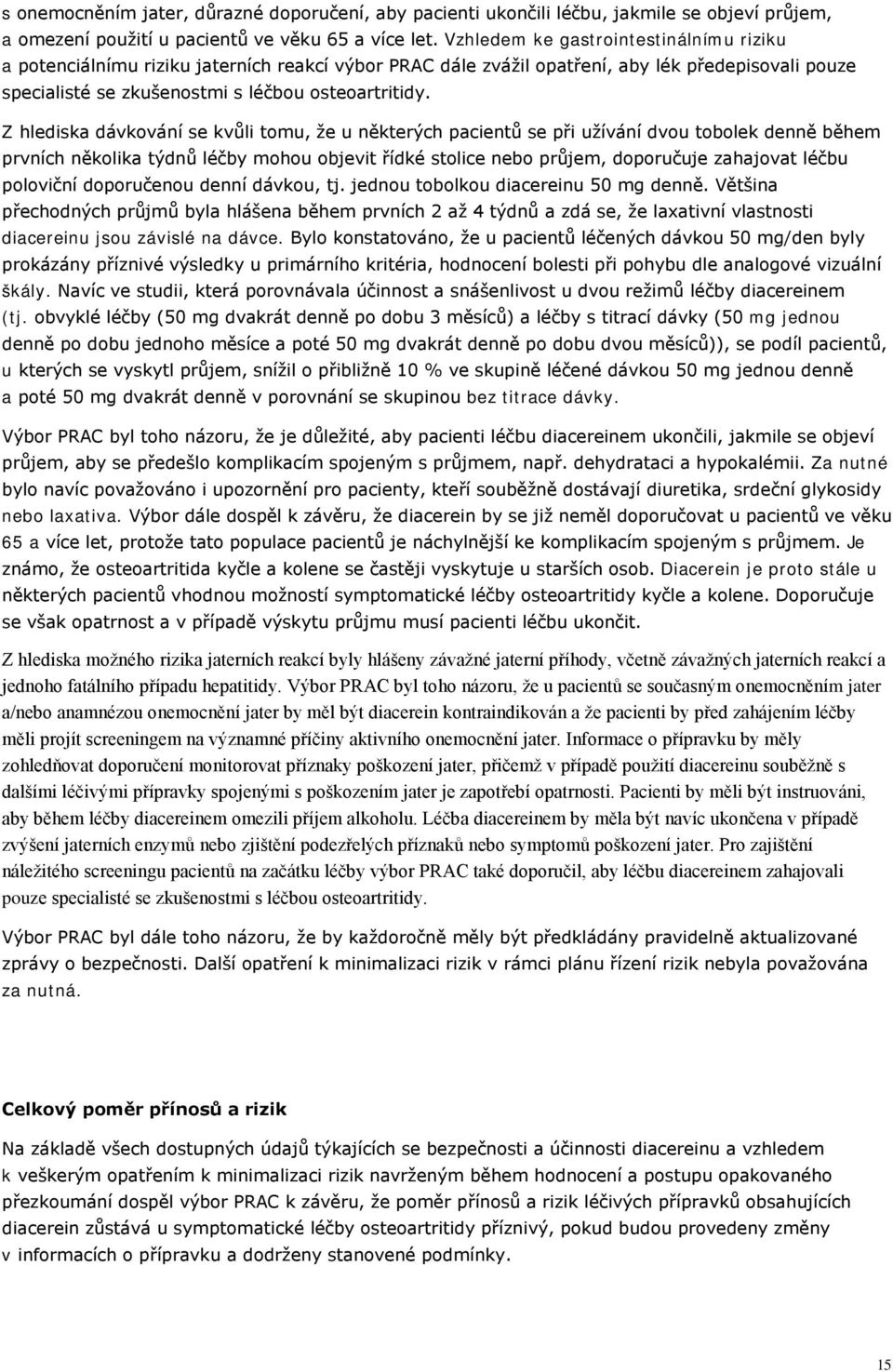 s onemocněním jater, důrazné doporučení, aby pacienti ukončili léčbu, jakmile se objeví průjem, a omezení použití u pacientů ve věku 65 a více let. Vzhledem ke gastrointestinálnímu riziku a potenciálnímu riziku jaterních reakcí výbor PRAC dále zvážil opatření, aby lék předepisovali pouze specialisté se zkušenostmi s léčbou osteoartritidy.

Z hlediska dávkování se kvůli tomu, že u některých pacientů se při užívání dvou tobolek denně během prvních několika týdnů léčby mohou objevit řídké stolice nebo průjem, doporučuje zahajovat léčbu poloviční doporučenou denní dávkou, tj. jednou tobolkou diacereinu 50 mg denně. Většina přechodných průjmů byla hlášena během prvních 2 až 4 týdnů a zdá se, že laxativní vlastnosti diacereinu jsou závislé na dávce. Bylo konstatováno, že u pacientů léčených dávkou 50 mg/den byly prokázány příznivé výsledky u primárního kritéria, hodnocení bolesti při pohybu dle analogové vizuální škály. Navíc ve studii, která porovnávala účinnost a snášenlivost u dvou režimů léčby diacereinem (tj. obvyklé léčby (50 mg dvakrát denně po dobu 3 měsíců) a léčby s titrací dávky (50 mg jednou denně po dobu jednoho měsíce a poté 50 mg dvakrát denně po dobu dvou měsíců)), se podíl pacientů, u kterých se vyskytl průjem, snížil o přibližně 10 % ve skupině léčené dávkou 50 mg jednou denně a poté 50 mg dvakrát denně v porovnání se skupinou bez titrace dávky.

Výbor PRAC byl toho názoru, že je důležité, aby pacienti léčbu diacereinem ukončili, jakmile se objeví průjem, aby se předešlo komplikacím spojeným s průjmem, např. dehydrataci a hypokalémii. Za nutné bylo navíc považováno i upozornění pro pacienty, kteří souběžně dostávají diuretika, srdeční glykosidy nebo laxativa. Výbor dále dospěl k závěru, že diacerein by se již neměl doporučovat u pacientů ve věku 65 a více let, protože tato populace pacientů je náchylnější ke komplikacím spojeným s průjmem. Je známo, že osteoartritida kyčle a kolene se častěji vyskytuje u starších osob. Diacerein je proto stále u některých pacientů vhodnou možností symptomatické léčby osteoartritidy kyčle a kolene. Doporučuje se však opatrnost a v případě výskytu průjmu musí pacienti léčbu ukončit.

Z hlediska možného rizika jaterních reakcí byly hlášeny závažné jaterní příhody, včetně závažných jaterních reakcí a jednoho fatálního případu hepatitidy. Výbor PRAC byl toho názoru, že u pacientů se současným onemocněním jater a/nebo anamnézou onemocnění jater by měl být diacerein kontraindikován a že pacienti by před zahájením léčby měli projít screeningem na významné příčiny aktivního onemocnění jater. Informace o přípravku by měly zohledňovat doporučení monitorovat příznaky poškození jater, přičemž v případě použití diacereinu souběžně s dalšími léčivými přípravky spojenými s poškozením jater je zapotřebí opatrnosti. Pacienti by měli být instruováni, aby během léčby diacereinem omezili příjem alkoholu. Léčba diacereinem by měla být navíc ukončena v případě zvýšení jaterních enzymů nebo zjištění podezřelých příznaků nebo symptomů poškození jater. Pro zajištění náležitého screeningu pacientů na začátku léčby výbor PRAC také doporučil, aby léčbu diacereinem zahajovali pouze specialisté se zkušenostmi s léčbou osteoartritidy.

Výbor PRAC byl dále toho názoru, že by každoročně měly být předkládány pravidelně aktualizované zprávy o bezpečnosti. Další opatření k minimalizaci rizik v rámci plánu řízení rizik nebyla považována za nutná.

Celkový poměr přínosů a rizik

Na základě všech dostupných údajů týkajících se bezpečnosti a účinnosti diacereinu a vzhledem k veškerým opatřením k minimalizaci rizik navrženým během hodnocení a postupu opakovaného přezkoumání dospěl výbor PRAC k závěru, že poměr přínosů a rizik léčivých přípravků obsahujících diacerein zůstává u symptomatické léčby osteoartritidy příznivý, pokud budou provedeny změny v informacích o přípravku a dodrženy stanovené podmínky.

15